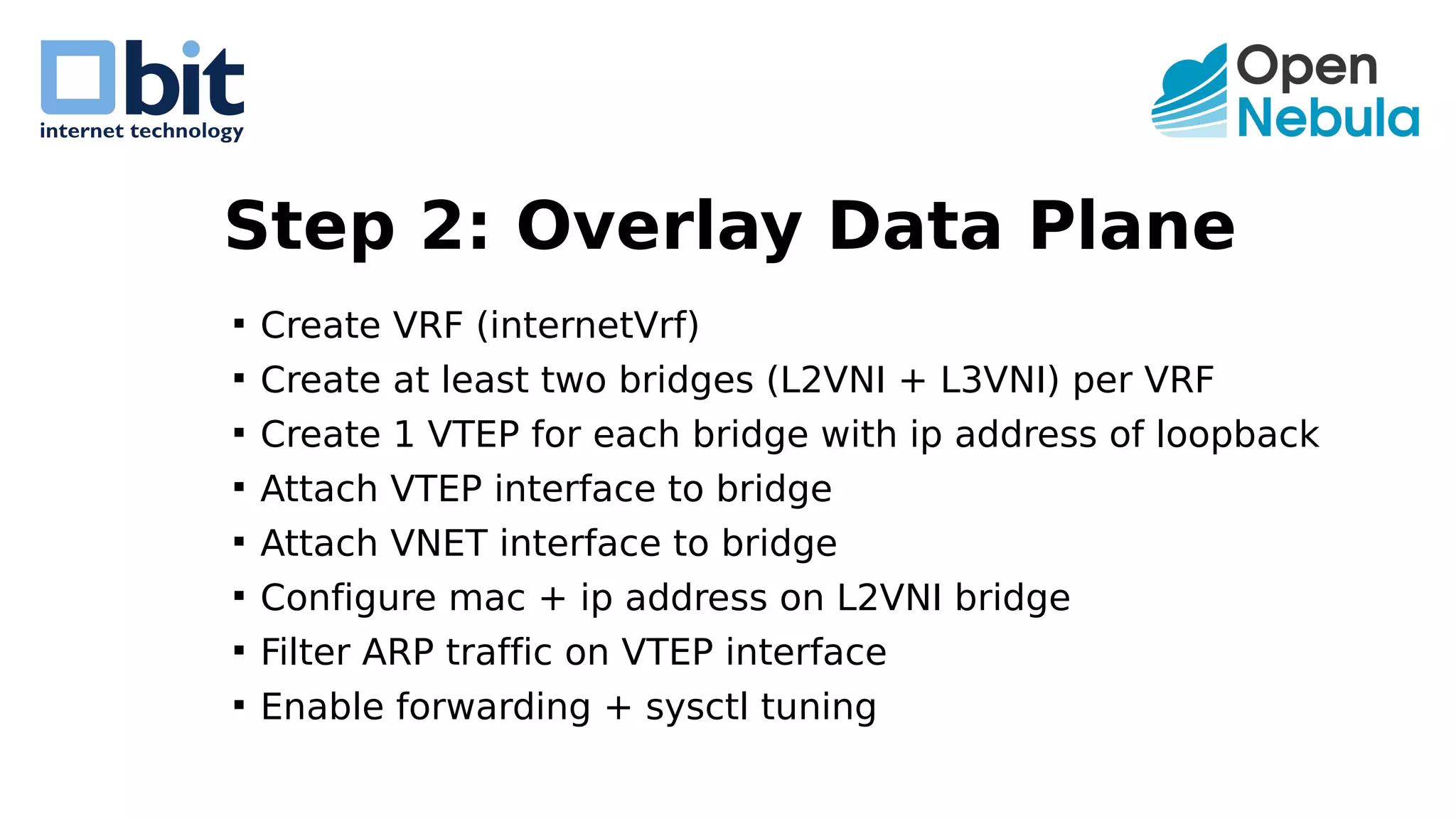 bit
internet technology

Open
Nebula

Step 2: Overlay Data Plane

▪ Create VRF (internetVrf)
▪ Create at least two bridges (L2VNI + L3VNI) per VRF
▪ Create 1 VTEP for each bridge with ip address of loopback
▪ Attach VTEP interface to bridge
▪ Attach VNET interface to bridge
▪ Configure mac + ip address on L2VNI bridge
▪ Filter ARP traffic on VTEP interface
▪ Enable forwarding + sysctl tuning